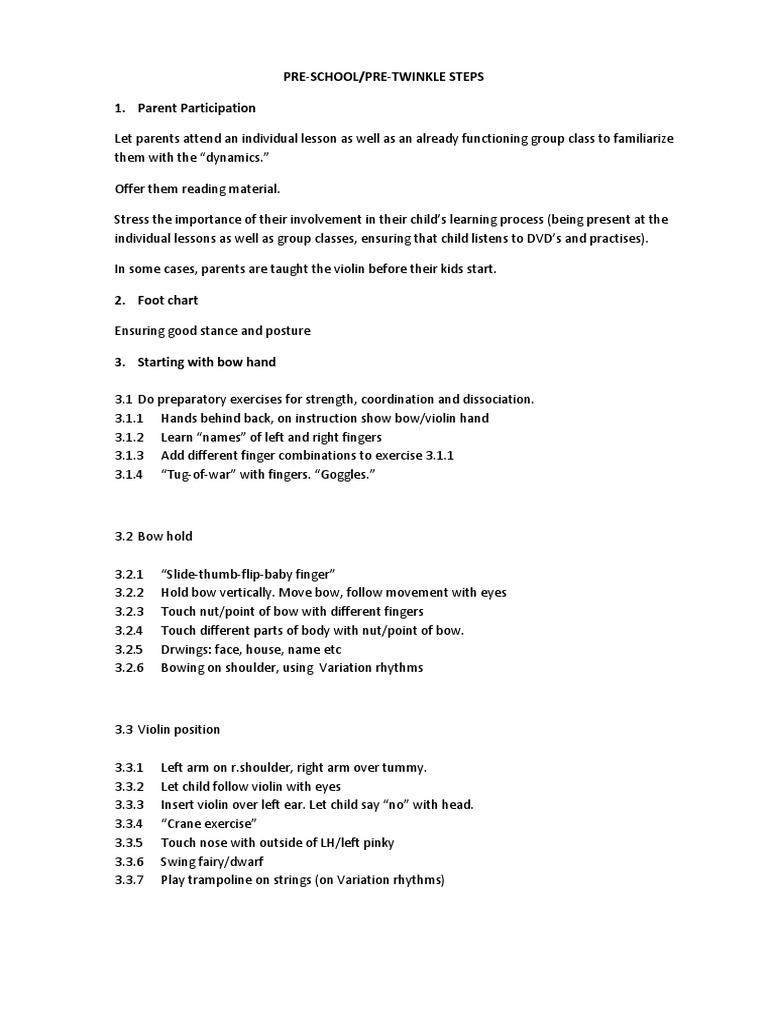 PRE-SCHOOL/PRE-TWINKLE STEPS

1. Parent Participation

Let parents attend an individual lesson as well as an already functioning group class to familiarize them with the "dynamics."

Offer them reading material.

Stress the importance of their involvement in their child's learning process (being present at the individual lessons as well as group classes, ensuring that child listens to DVD's and practises).

In some cases, parents are taught the violin before their kids start.

2. Foot chart

Ensuring good stance and posture

3. Starting with bow hand

3.1 Do preparatory exercises for strength, coordination and dissociation.
3.1.1 Hands behind back, on instruction show bow/violin hand
3.1.2 Learn "names" of left and right fingers
3.1.3 Add different finger combinations to exercise 3.1.1
3.1.4 "Tug-of-war" with fingers. "Goggles."

3.2 Bow hold

3.2.1 "Slide-thumb-flip-baby finger"
3.2.2 Hold bow vertically. Move bow, follow movement with eyes
3.2.3 Touch nut/point of bow with different fingers
3.2.4 Touch different parts of body with nut/point of bow.
3.2.5 Drwings: face, house, name etc
3.2.6 Bowing on shoulder, using Variation rhythms

3.3 Violin position

3.3.1 Left arm on r.shoulder, right arm over tummy.
3.3.2 Let child follow violin with eyes
3.3.3 Insert violin over left ear. Let child say "no" with head.
3.3.4 "Crane exercise"
3.3.5 Touch nose with outside of LH/left pinky
3.3.6 Swing fairy/dwarf
3.3.7 Play trampoline on strings (on Variation rhythms)